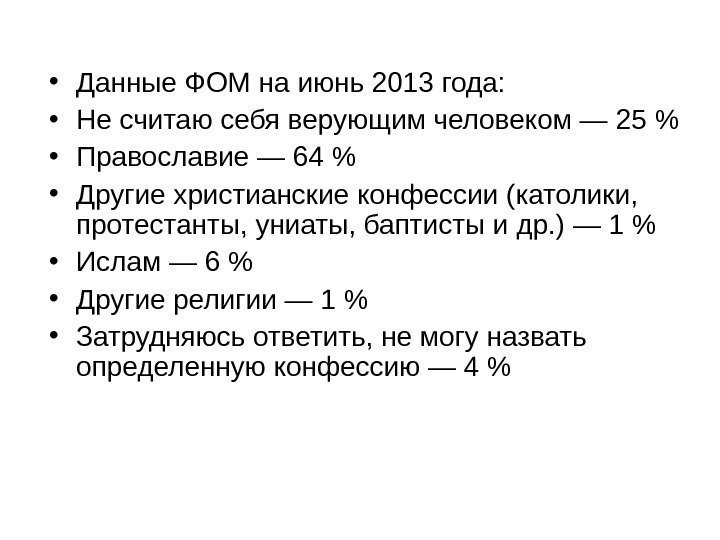 • Данные ФОМ на июнь 2013 года:
• Не считаю себя верующим человеком — 25 %
• Православие — 64 %
• Другие христианские конфессии (католики, протестанты, униаты, баптисты и др.) — 1 %
• Ислам — 6 %
• Другие религии — 1 %
• Затрудняюсь ответить, не могу назвать определенную конфессию — 4 %